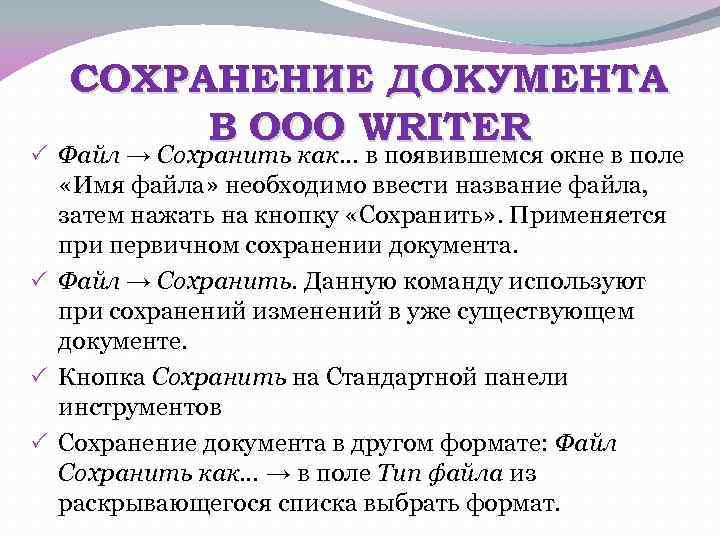 СОХРАНЕНИЕ ДОКУМЕНТА В OOO WRITER

✓ Файл → Сохранить как… в появившемся окне в поле «Имя файла» необходимо ввести название файла, затем нажать на кнопку «Сохранить». Применяется при первичном сохранении документа.

✓ Файл → Сохранить. Данную команду используют при сохранений изменений в уже существующем документе.

✓ Кнопка Сохранить на Стандартной панели инструментов

✓ Сохранение документа в другом формате: Файл Сохранить как… → в поле Тип файла из раскрывающегося списка выбрать формат.